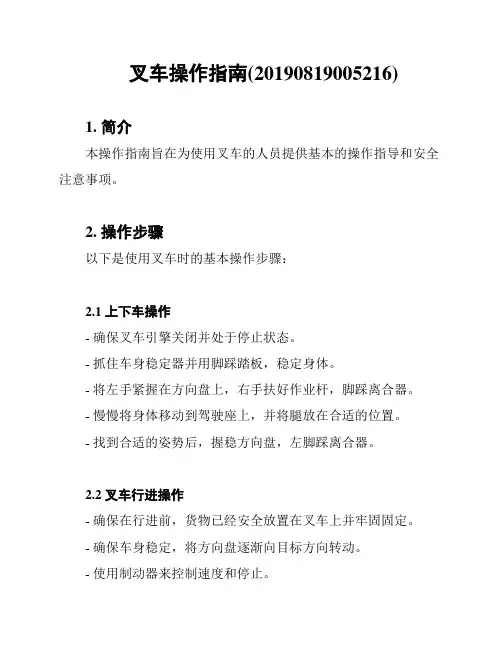 叉车操作指南(20190819005216)

1. 简介

本操作指南旨在为使用叉车的人员提供基本的操作指导和安全注意事项。

2. 操作步骤

以下是使用叉车时的基本操作步骤：

2.1 上下车操作

- 确保叉车引擎关闭并处于停止状态。

- 抓住车身稳定器并用脚踩踏板，稳定身体。

- 将左手紧握在方向盘上，右手扶好作业杆，脚踩离合器。

- 慢慢将身体移动到驾驶座上，并将腿放在合适的位置。

- 找到合适的姿势后，握稳方向盘，左脚踩离合器。

2.2 叉车行进操作

- 确保在行进前，货物已经安全放置在叉车上并牢固固定。

- 确保车身稳定，将方向盘逐渐向目标方向转动。

- 使用制动器来控制速度和停止。